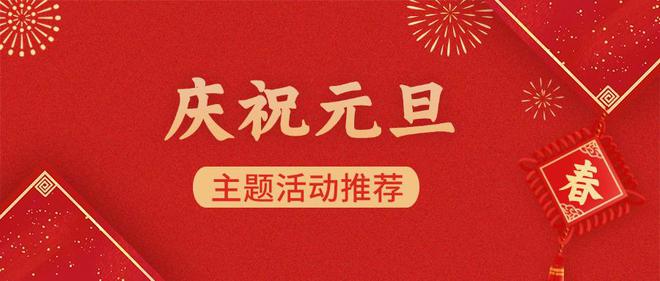 庆祝元旦

主题活动推荐

春